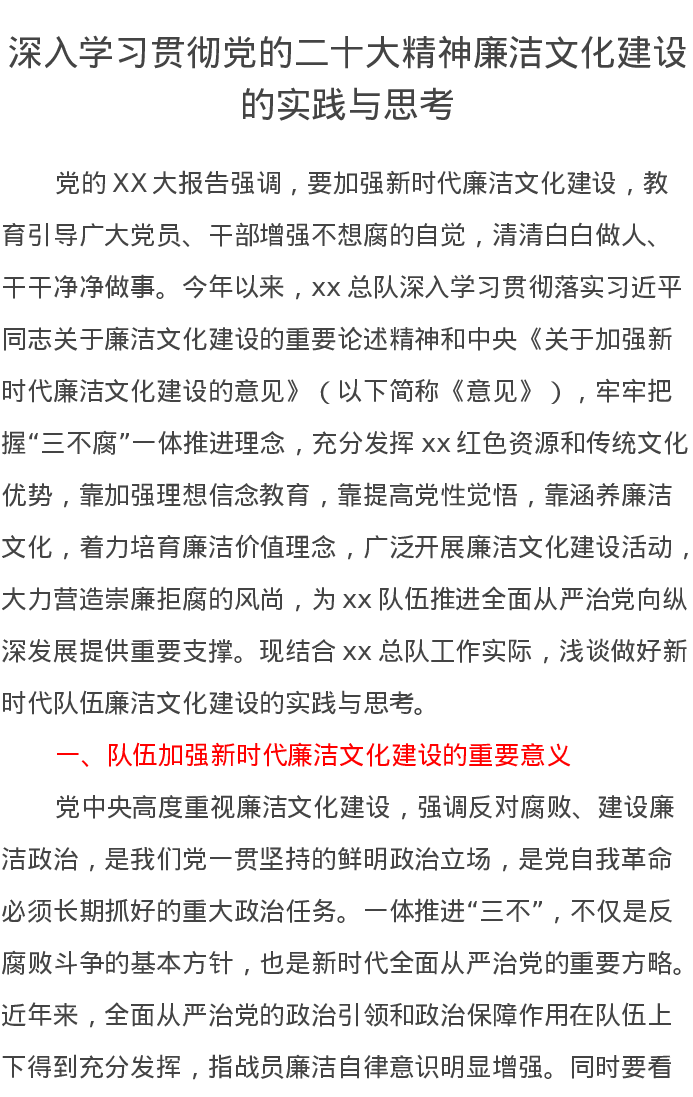 深入学习贯彻党的二十大精神廉洁文化建设的实践与思考

党的XX大报告强调，要加强新时代廉洁文化建设，教育引导广大党员、干部增强不想腐的自觉，清清白白做人、干干净净做事。今年以来，xx总队深入学习贯彻落实习近平同志关于廉洁文化建设的重要论述精神和中央《关于加强新时代廉洁文化建设的意见》（以下简称《意见》），牢牢把握“三不腐”一体推进理念，充分发挥xx红色资源和传统文化优势，靠加强理想信念教育，靠提高党性觉悟，靠涵养廉洁文化，着力培育廉洁价值理念，广泛开展廉洁文化建设活动，大力营造崇廉拒腐的风尚，为xx队伍推进全面从严治党向纵深发展提供重要支撑。现结合xx总队工作实际，浅谈做好新时代队伍廉洁文化建设的实践与思考。

一、队伍加强新时代廉洁文化建设的重要意义

党中央高度重视廉洁文化建设，强调反对腐败、建设廉洁政治，是我们党一贯坚持的鲜明政治立场，是党自我革命必须长期抓好的重大政治任务。一体推进“三不”，不仅是反腐败斗争的基本方针，也是新时代全面从严治党的重要方略。近年来，全面从严治党的政治引领和政治保障作用在队伍上下得到充分发挥，指战员廉洁自律意识明显增强。同时要看